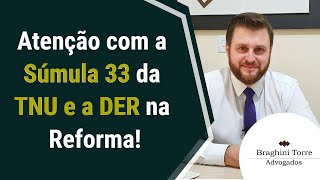 Atenção com a Súmula 33 da TNU e a DER na Reforma!

Braghini Torre
Advogados